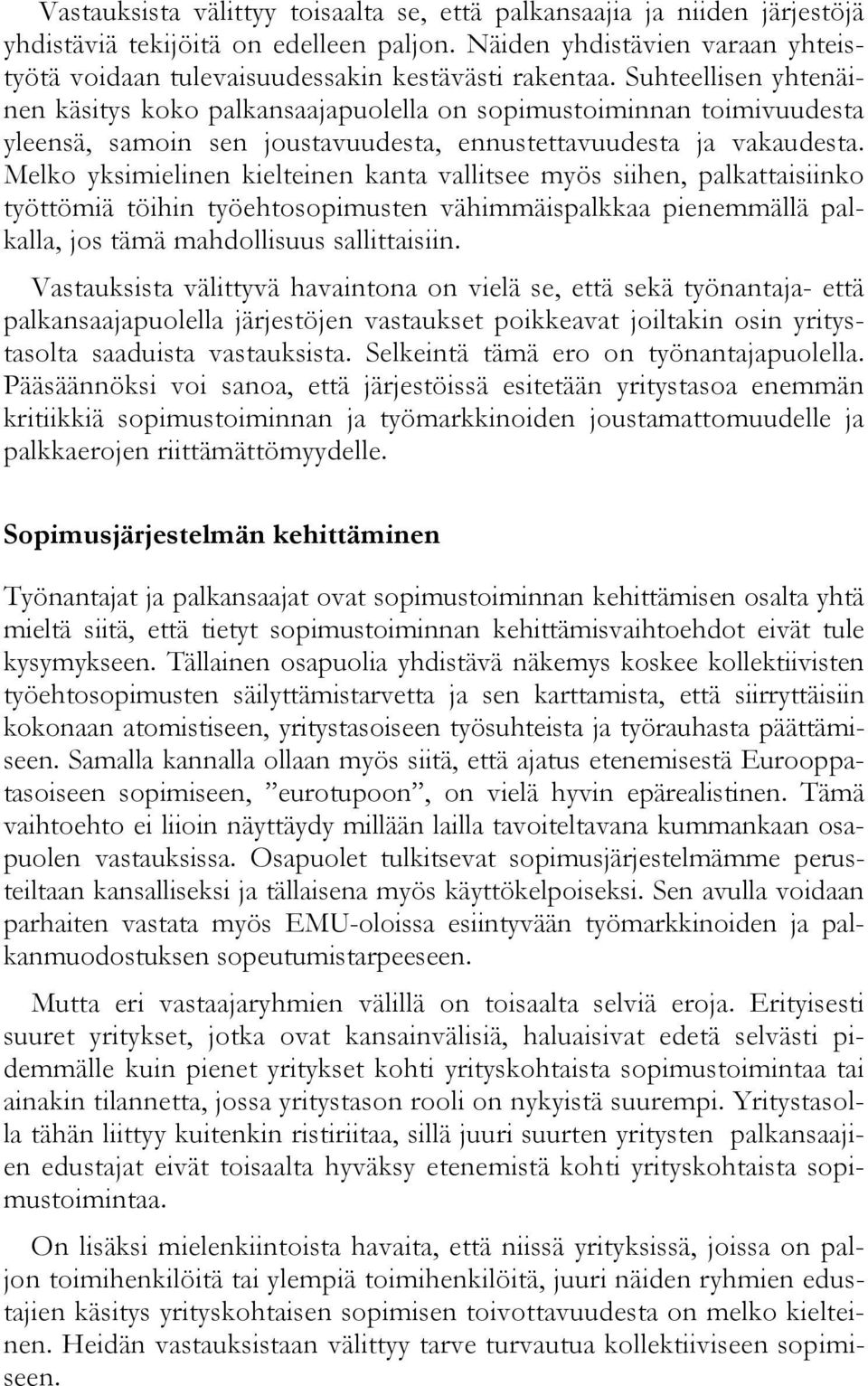 Vastauksista välittyy toisaalta se, että palkansaajia ja niiden järjestöjä yhdistäviä tekijöitä on edelleen paljon. Näiden yhdistävien varaan yhteistyötä voidaan tulevaisuudessakin kestävästi rakentaa. Suhteellisen yhtenäinen käsitys koko palkansaajapuolella on sopimustoiminnan toimivuudesta yleensä, samoin sen joustavuudesta, ennustettavuudesta ja vakaudesta. Melko yksimielinen kielteinen kanta vallitsee myös siihen, palkattaisiinko työttömiä töihin työehtosopimusten vähimmäispalkkaa pienemmällä palkalla, jos tämä mahdollisuus sallittaisiin.

Vastauksista välittyvä havaintona on vielä se, että sekä työnantaja- että palkansaajapuolella järjestöjen vastaukset poikkeavat joiltakin osin yritystasolta saaduista vastauksista. Selkeintä tämä ero on työnantajapuolella. Pääsäännöksi voi sanoa, että järjestöissä esitetään yritystasoa enemmän kritiikkiä sopimustoiminnan ja työmarkkinoiden joustamattomuudelle ja palkkaerojen riittämättömyydelle.

Sopimusjärjestelmän kehittäminen

Työnantajat ja palkansaajat ovat sopimustoiminnan kehittämisen osalta yhtä mieltä siitä, että tietyt sopimustoiminnan kehittämisvaihtoehdot eivät tule kysymykseen. Tällainen osapuolia yhdistävä näkemys koskee kollektiivisten työehtosopimusten säilyttämistarvetta ja sen karttamista, että siirryttäisiin kokonaan atomistiseen, yritystasoiseen työsuhteista ja työrauhasta päättämiseen. Samalla kannalla ollaan myös siitä, että ajatus etenemisestä Eurooppatasoiseen sopimiseen, ”eurotupoon”, on vielä hyvin epärealistinen. Tämä vaihtoehto ei liioin näyttäydy millään lailla tavoiteltavana kummankaan osapuolen vastauksissa. Osapuolet tulkitsevat sopimusjärjestelmämme perusteiltaan kansalliseksi ja tällaisena myös käyttökelpoiseksi. Sen avulla voidaan parhaiten vastata myös EMU-oloissa esiintyvään työmarkkinoiden ja palkanmuodostuksen sopeutumistarpeeseen.

Mutta eri vastaajaryhmien välillä on toisaalta selviä eroja. Erityisesti suuret yritykset, jotka ovat kansainvälisiä, haluaisivat edetä selvästi pidemmälle kuin pienet yritykset kohti yrityskohtaista sopimustoimintaa tai ainakin tilannetta, jossa yritystason rooli on nykyistä suurempi. Yritystasolla tähän liittyy kuitenkin ristiriitaa, sillä juuri suurten yritysten palkansaajien edustajat eivät toisaalta hyväksy etenemistä kohti yrityskohtaista sopimustoimintaa.

On lisäksi mielenkiintoista havaita, että niissä yrityksissä, joissa on paljon toimihenkilöitä tai ylempiä toimihenkilöitä, juuri näiden ryhmien edustajien käsitys yrityskohtaisen sopimisen toivottavuudesta on melko kielteinen. Heidän vastauksistaan välittyy tarve turvautua kollektiiviseen sopimiseen.